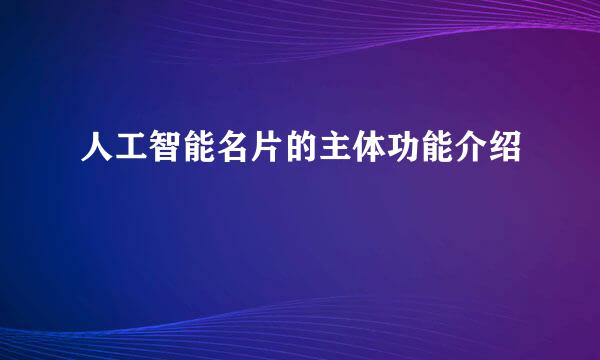 人工智能名片的主体功能介绍